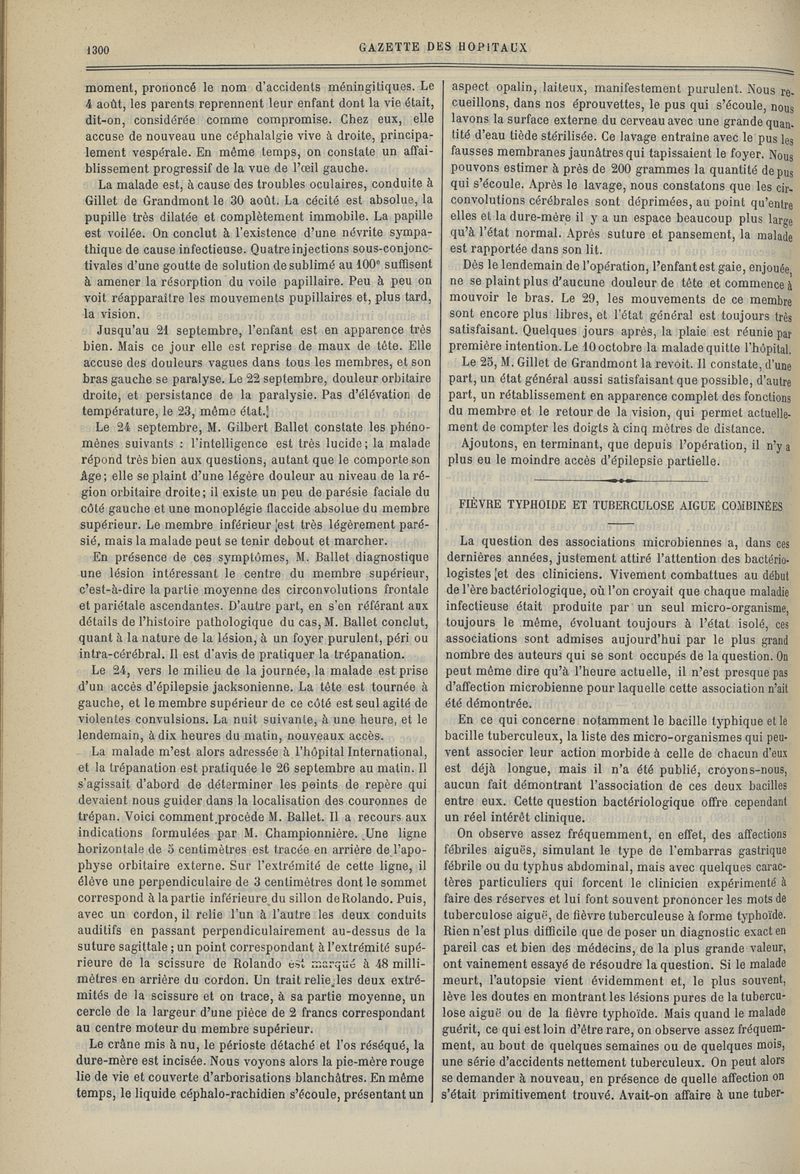 1300 GAZETTE DES HOPITAUX

moment, prononcé le nom d'accidents méningitiques. Le 4 août, les parents reprennent leur enfant dont la vie était, dit-on, considérée comme compromise. Chez eux, elle accuse de nouveau une céphalalgie vive à droite, principalement vespérale. En même temps, on constate un affaiblissement progressif de la vue de l'œil gauche.

La malade est, à cause des troubles oculaires, conduite à Gillet de Grandmont le 30 août. La cécité est absolue, la pupille très dilatée et complètement immobile. La papille est voilée. On conclut à l'existence d'une névrite sympathique de cause infectieuse. Quatre injections sous-conjonctivales d'une goutte de solution de sublimé au 100e suffisent à amener la résorption du voile papillaire. Peu à peu on voit réapparaître les mouvements pupillaires et, plus tard, la vision.

Jusqu'au 21 septembre, l'enfant est en apparence très bien. Mais ce jour elle est reprise de maux de tête. Elle accuse des douleurs vagues dans tous les membres, et son bras gauche se paralyse. Le 22 septembre, douleur orbitaire droite, et persistance de la paralysie. Pas d'élévation de température, le 23, même état.

Le 24 septembre, M. Gilbert Ballet constate les phénomènes suivants : l'intelligence est très lucide; la malade répond très bien aux questions, autant que le comporte son âge; elle se plaint d'une légère douleur au niveau de la région orbitaire droite; il existe un peu de parésie faciale du côté gauche et une monoplégie flaccide absolue du membre supérieur. Le membre inférieur est très légèrement parésié, mais la malade peut se tenir debout et marcher.

En présence de ces symptômes, M. Ballet diagnostique une lésion intéressant le centre du membre supérieur, c'est-à-dire la partie moyenne des circonvolutions frontale et pariétale ascendantes. D'autre part, en s'en référant aux détails de l'histoire pathologique du cas, M. Ballet conclut, quant à la nature de la lésion, à un foyer purulent, péri ou intra-cérébral. Il est d'avis de pratiquer la trépanation.

Le 24, vers le milieu de la journée, la malade est prise d'un accès d'épilepsie jacksonienne. La tête est tournée à gauche, et le membre supérieur de ce côté est seul agité de violentes convulsions. La nuit suivante, à une heure, et le lendemain, à dix heures du matin, nouveaux accès.

La malade m'est alors adressée à l'hôpital International, et la trépanation est pratiquée le 26 septembre au matin. Il s'agissait d'abord de déterminer les points de repère qui devaient nous guider dans la localisation des couronnes de trépan. Voici comment procède M. Ballet. Il a recours aux indications formulées par M. Championnière. Une ligne horizontale de 5 centimètres est tracée en arrière de l'apophyse orbitaire externe. Sur l'extrémité de cette ligne, il élève une perpendiculaire de 3 centimètres dont le sommet correspond à la partie inférieure du sillon de Rolando. Puis, avec un cordon, il relie l'un à l'autre les deux conduits auditifs en passant perpendiculairement au-dessus de la suture sagittale; un point correspondant à l'extrémité supérieure de la scissure de Rolando est marqué à 48 millimètres en arrière du cordon. Un trait relie les deux extrémités de la scissure et on trace, à sa partie moyenne, un cercle de la largeur d'une pièce de 2 francs correspondant au centre moteur du membre supérieur.

Le crâne mis à nu, le périoste détaché et l'os réséqué, la dure-mère est incisée. Nous voyons alors la pie-mère rouge lie de vie et couverte d'arborisations blanchâtres. En même temps, le liquide céphalo-rachidien s'écoule, présentant un aspect opalin, laiteux, manifestement purulent. Nous recueillons, dans nos éprouvettes, le pus qui s'écoule, nous lavons la surface externe du cerveau avec une grande quantité d'eau tiède stérilisée. Ce lavage entraîne avec le pus les fausses membranes jaunâtres qui tapissaient le foyer. Nous pouvons estimer à près de 200 grammes la quantité de pus qui s'écoule. Après le lavage, nous constatons que les circonvolutions cérébrales sont déprimées, au point qu'entre elles et la dure-mère il y a un espace beaucoup plus large qu'à l'état normal. Après suture et pansement, la malade est rapportée dans son lit.

Dès le lendemain de l'opération, l'enfant est gaie, enjouée, ne se plaint plus d'aucune douleur de tête et commence à mouvoir le bras. Le 29, les mouvements de ce membre sont encore plus libres, et l'état général est toujours très satisfaisant. Quelques jours après, la plaie est réunie par première intention. Le 10 octobre la malade quitte l'hôpital.

Le 25, M. Gillet de Grandmont la revoit. Il constate, d'une part, un état général aussi satisfaisant que possible, d'autre part, un rétablissement en apparence complet des fonctions du membre et le retour de la vision, qui permet actuellement de compter les doigts à cinq mètres de distance.

Ajoutons, en terminant, que depuis l'opération, il n'y a plus eu le moindre accès d'épilepsie partielle.

FIÈVRE TYPHOIDE ET TUBERCULOSE AIGUE COMBINÉES

La question des associations microbiennes a, dans ces dernières années, justement attiré l'attention des bactériologistes et des cliniciens. Vivement combattues au début de l'ère bactériologique, où l'on croyait que chaque maladie infectieuse était produite par un seul micro-organisme, toujours le même, évoluant toujours à l'état isolé, ces associations sont admises aujourd'hui par le plus grand nombre des auteurs qui se sont occupés de la question. On peut même dire qu'à l'heure actuelle, il n'est presque pas d'affection microbienne pour laquelle cette association n'ait été démontrée.

En ce qui concerne notamment le bacille typhique et le bacille tuberculeux, la liste des micro-organismes qui peuvent associer leur action morbide à celle de chacun d'eux est déjà longue, mais il n'a été publié, croyons-nous, aucun fait démontrant l'association de ces deux bacilles entre eux. Cette question bactériologique offre cependant un réel intérêt clinique.

On observe assez fréquemment, en effet, des affections fébriles aiguës, simulant le type de l'embarras gastrique fébrile ou du typhus abdominal, mais avec quelques caractères particuliers qui forcent le clinicien expérimenté à faire des réserves et lui font souvent prononcer les mots de tuberculose aiguë, de fièvre tuberculeuse à forme typhoïde. Rien n'est plus difficile que de poser un diagnostic exact en pareil cas et bien des médecins, de la plus grande valeur, ont vainement essayé de résoudre la question. Si le malade meurt, l'autopsie vient évidemment et, le plus souvent, lève les doutes en montrant les lésions pures de la tuberculose aiguë ou de la fièvre typhoïde. Mais quand le malade guérit, ce qui est loin d'être rare, on observe assez fréquemment, au bout de quelques semaines ou de quelques mois, une série d'accidents nettement tuberculeux. On peut alors se demander à nouveau, en présence de quelle affection on s'était primitivement trouvé. Avait-on affaire à une tuber-